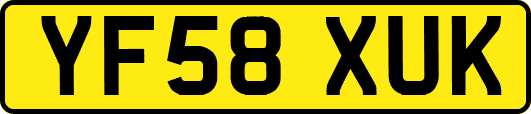 YF58 XUK